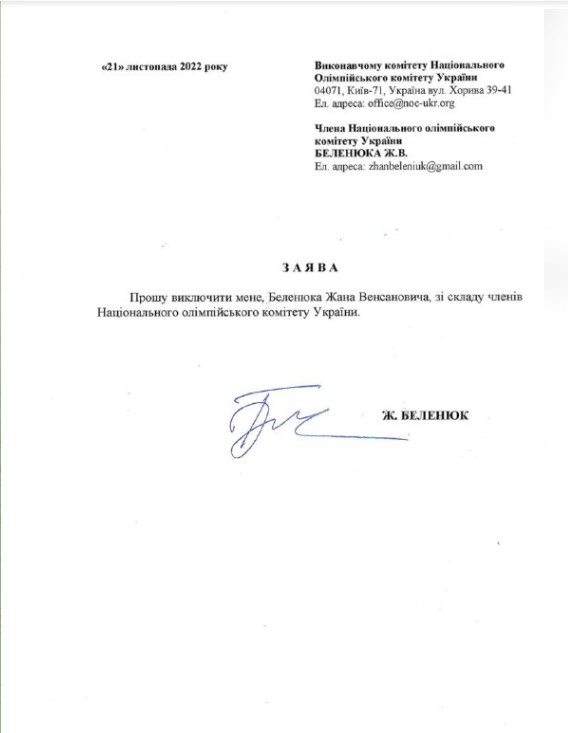 «21» листопада 2022 року

Виконавчому комітету Національного Олімпійського комітету України
04071, Київ-71, Україна вул. Хорива 39-41
Ел. адреса: office@noc-ukr.org

Члена Національного олімпійського комітету України
БЕЛЕНЮКА Ж.В.
Ел. адреса: zhanbeleniuk@gmail.com

З А Я В А

Прошу виключити мене, Беленюка Жана Венсановича, зі складу членів Національного олімпійського комітету України.

Ж. БЕЛЕНЮК